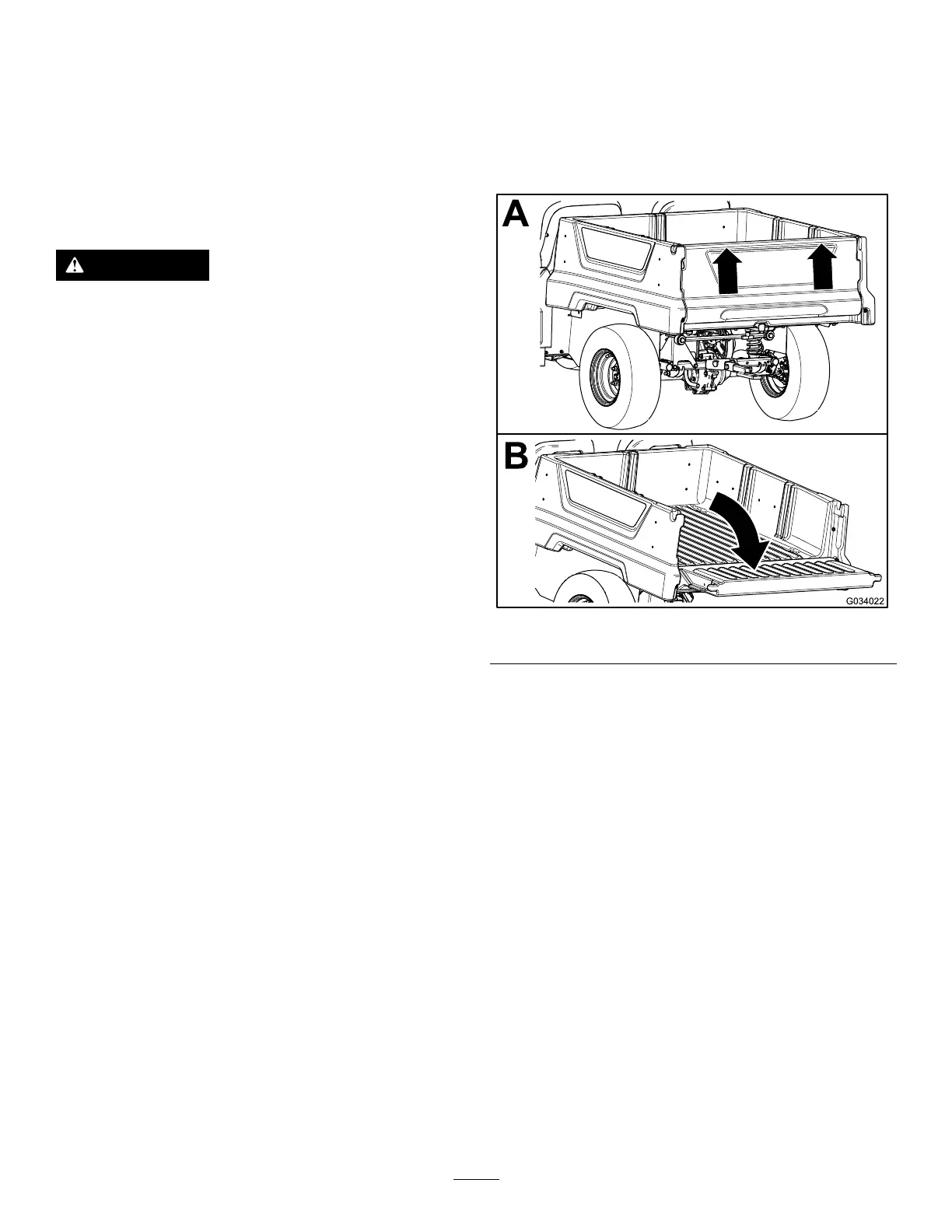 A

B

G034022